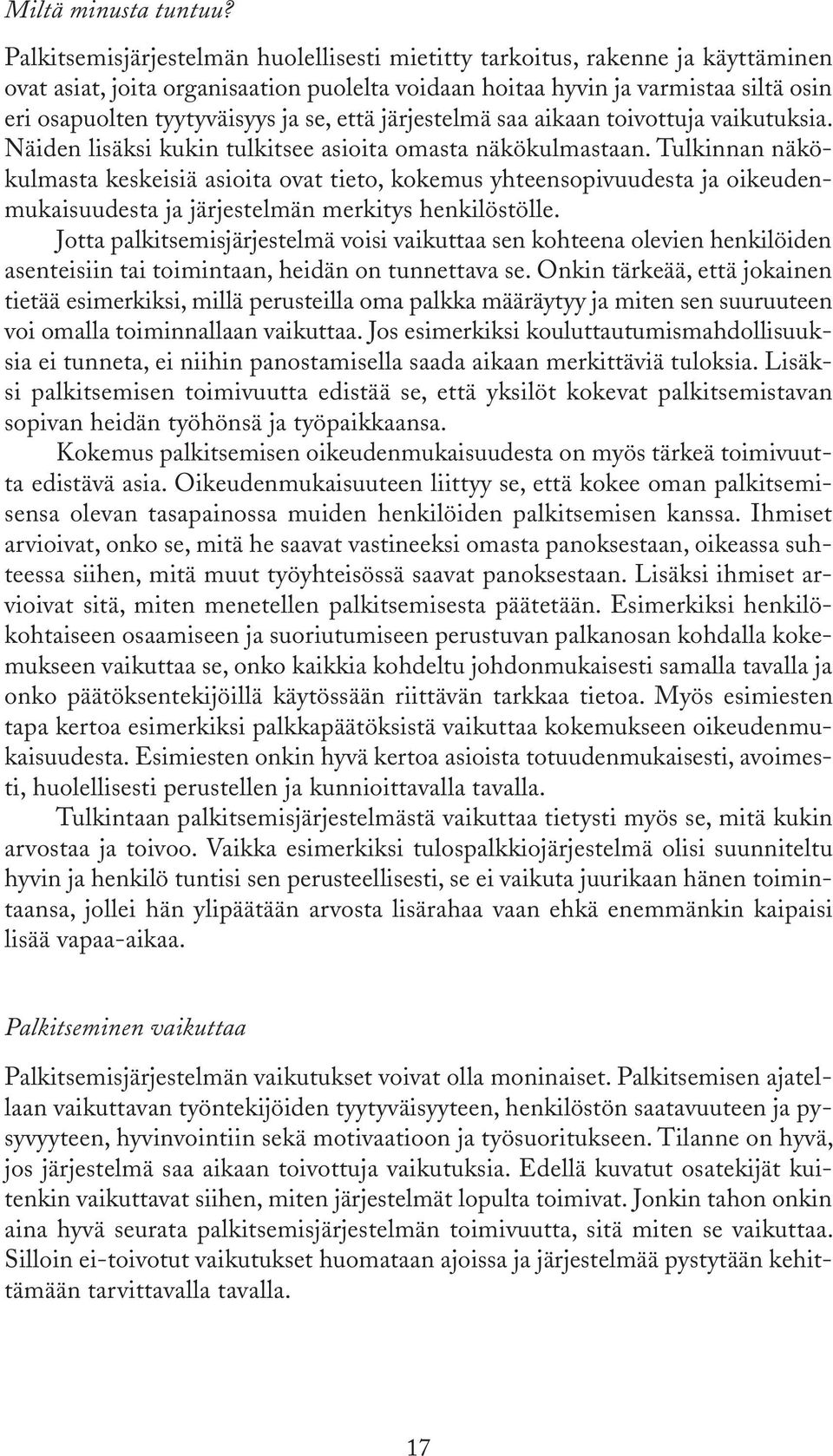 Miltä minusta tuntuu?

Palkitsemisjärjestelmän huolellisesti mietitty tarkoitus, rakenne ja käyttäminen ovat asiat, joita organisaation puolelta voidaan hoitaa hyvin ja varmistaa siltä osin eri osapuolten tyytyväisyys ja se, että järjestelmä saa aikaan toivottuja vaikutuksia. Näiden lisäksi kukin tulkitsee asioita omasta näkökulmastaan. Tulkinnan näkökulmasta keskeisiä asioita ovat tieto, kokemus yhteensopivuudesta ja oikeudenmukaisuudesta ja järjestelmän merkitys henkilöstölle.

Jotta palkitsemisjärjestelmä voisi vaikuttaa sen kohteena olevien henkilöiden asenteisiin tai toimintaan, heidän on tunnettava se. Onkin tärkeää, että jokainen tietää esimerkiksi, millä perusteilla oma palkka määräytyy ja miten sen suuruuteen voi omalla toiminnallaan vaikuttaa. Jos esimerkiksi kouluttautumismahdollisuuksia ei tunneta, ei niihin panostamisella saada aikaan merkittäviä tuloksia. Lisäksi palkitsemisen toimivuutta edistää se, että yksilöt kokevat palkitsemistavan sopivan heidän työhönsä ja työpaikkaansa.

Kokemus palkitsemisen oikeudenmukaisuudesta on myös tärkeä toimivuutta edistävä asia. Oikeudenmukaisuuteen liittyy se, että kokee oman palkitsemisensa olevan tasapainossa muiden henkilöiden palkitsemisen kanssa. Ihmiset arvioivat, onko se, mitä he saavat vastineeksi omasta panoksestaan, oikeassa suhteessa siihen, mitä muut työyhteisössä saavat panoksestaan. Lisäksi ihmiset arvioivat sitä, miten menetellen palkitsemisesta päätetään. Esimerkiksi henkilökohtaiseen osaamiseen ja suoriutumiseen perustuvan palkanosan kohdalla kokemukseen vaikuttaa se, onko kaikkia kohdeltu johdonmukaisesti samalla tavalla ja onko päätöksentekijöillä käytössään riittävän tarkkaa tietoa. Myös esimiesten tapa kertoa esimerkiksi palkkapäätöksistä vaikuttaa kokemukseen oikeudenmukaisuudesta. Esimiesten onkin hyvä kertoa asioista totuudenmukaisesti, avoimesti, huolellisesti perustellen ja kunnioittavalla tavalla.

Tulkintaan palkitsemisjärjestelmästä vaikuttaa tietysti myös se, mitä kukin arvostaa ja toivoo. Vaikka esimerkiksi tulospalkkiojärjestelmä olisi suunniteltu hyvin ja henkilö tuntisi sen perusteellisesti, se ei vaikuta juurikaan hänen toimintaansa, jollei hän ylipäätään arvosta lisärahaa vaan ehkä enemmänkin kaipaisi lisää vapaa-aikaa.

Palkitseminen vaikuttaa

Palkitsemisjärjestelmän vaikutukset voivat olla moninaiset. Palkitsemisen ajatellaan vaikuttavan työntekijöiden tyytyväisyyteen, henkilöstön saatavuuteen ja pysyvyyteen, hyvinvointiin sekä motivaatioon ja työsuoritukseen. Tilanne on hyvä, jos järjestelmä saa aikaan toivottuja vaikutuksia. Edellä kuvatut osatekijät kuitenkin vaikuttavat siihen, miten järjestelmät lopulta toimivat. Jonkin tahon onkin aina hyvä seurata palkitsemisjärjestelmän toimivuutta, sitä miten se vaikuttaa. Silloin ei-toivotut vaikutukset huomataan ajoissa ja järjestelmää pystytään kehittämään tarvittavalla tavalla.

17